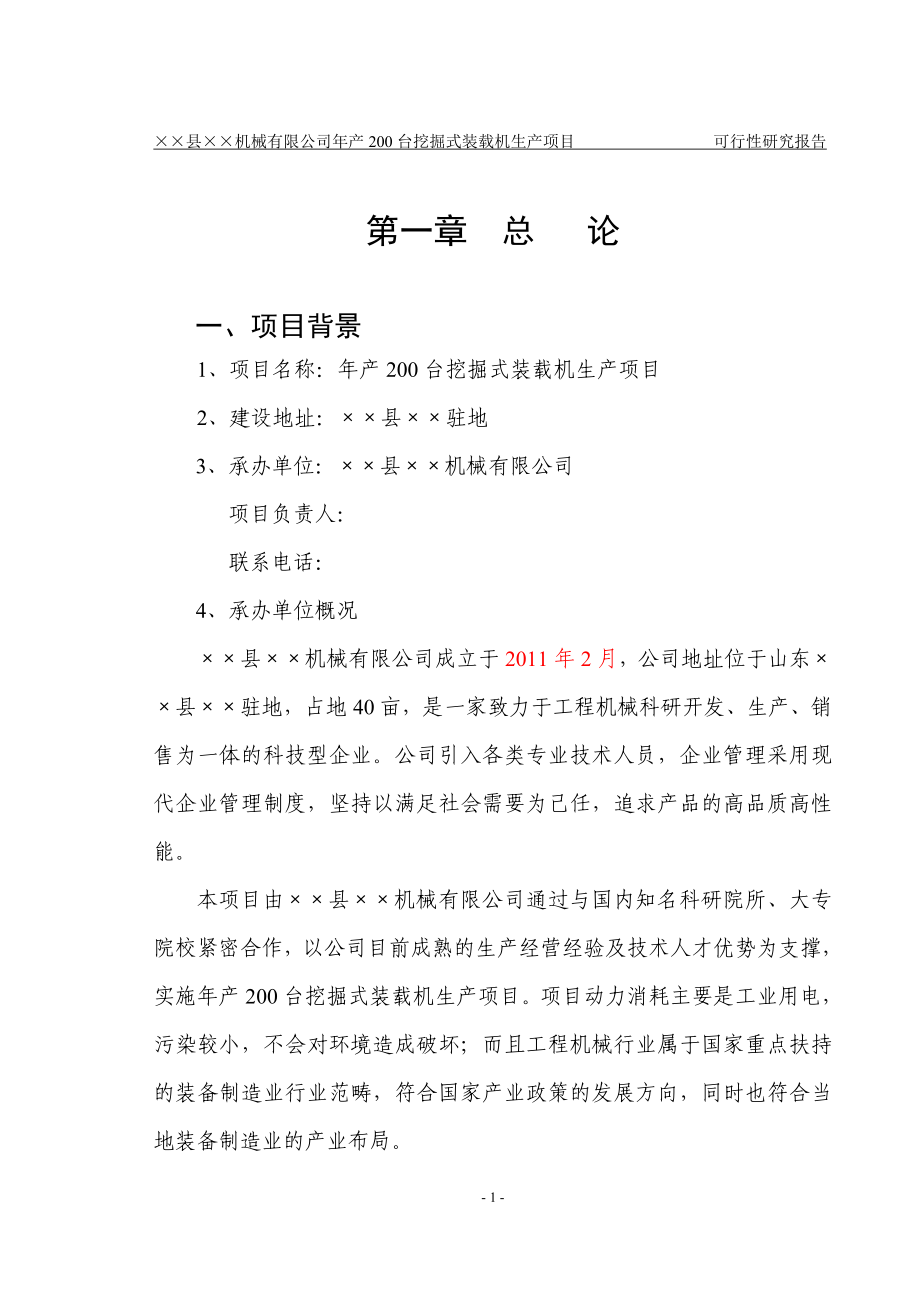 ××县××机械有限公司年产 200 台挖掘式装载机生产项目　　　　可行性研究报告

第一章　总　　论

一、项目背景

1、项目名称：年产 200 台挖掘式装载机生产项目

2、建设地址：××县××驻地

3、承办单位：××县××机械有限公司

项目负责人：

联系电话：

4、承办单位概况

××县××机械有限公司成立于 2011 年 2 月，公司地址位于山东××县××驻地，占地 40 亩，是一家致力于工程机械科研开发、生产、销售为一体的科技型企业。公司引入各类专业技术人员，企业管理采用现代企业管理制度，坚持以满足社会需要为己任，追求产品的高品质高性能。

本项目由××县××机械有限公司通过与国内知名科研院所、大专院校紧密合作，以公司目前成熟的生产经营经验及技术人才优势为支撑，实施年产 200 台挖掘式装载机生产项目。项目动力消耗主要是工业用电，污染较小，不会对环境造成破坏；而且工程机械行业属于国家重点扶持的装备制造业行业范畴，符合国家产业政策的发展方向，同时也符合当地装备制造业的产业布局。

- 1 -